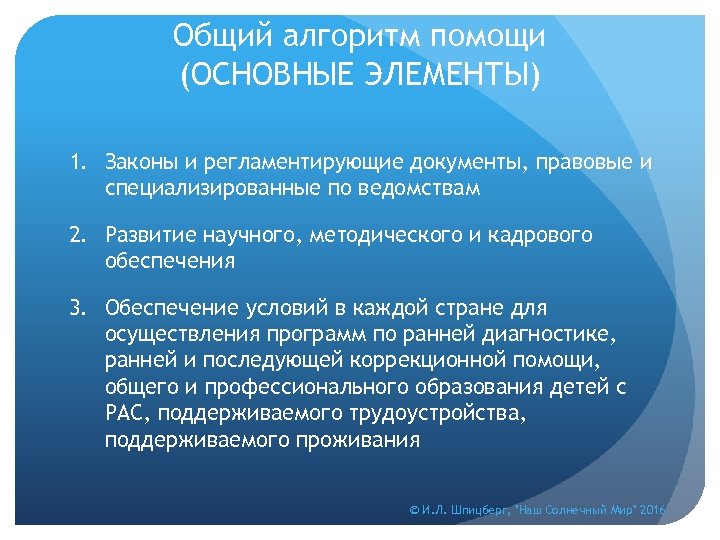 Общий алгоритм помощи
(ОСНОВНЫЕ ЭЛЕМЕНТЫ)

1. Законы и регламентирующие документы, правовые и специализированные по ведомствам

2. Развитие научного, методического и кадрового обеспечения

3. Обеспечение условий в каждой стране для осуществления программ по ранней диагностике, ранней и последующей коррекционной помощи, общего и профессионального образования детей с РАС, поддерживаемого трудоустройства, поддерживаемого проживания

© И.Л. Шпицберг, "Наш Солнечный Мир" 2016